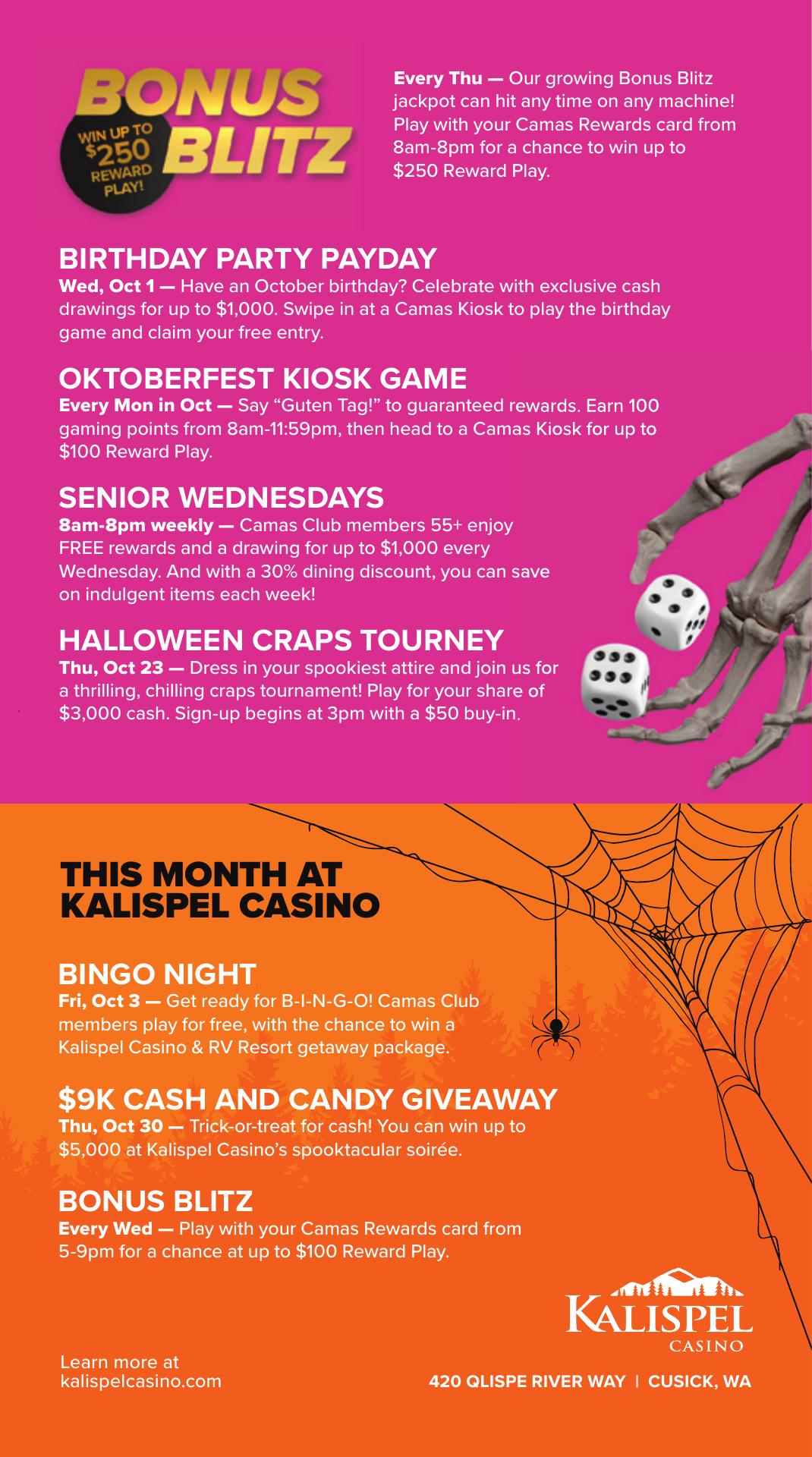 BONUS BLITZ

WIN UP TO $250 REWARD PLAY!

Every Thu — Our growing Bonus Blitz jackpot can hit any time on any machine! Play with your Camas Rewards card from 8am-8pm for a chance to win up to $250 Reward Play.

BIRTHDAY PARTY PAYDAY

Wed, Oct 1 — Have an October birthday? Celebrate with exclusive cash drawings for up to $1,000. Swipe in at a Camas Kiosk to play the birthday game and claim your free entry.

OKTOBERFEST KIOSK GAME

Every Mon in Oct — Say "Guten Tag!" to guaranteed rewards. Earn 100 gaming points from 8am-11:59pm, then head to a Camas Kiosk for up to $100 Reward Play.

SENIOR WEDNESDAYS

8am-8pm weekly — Camas Club members 55+ enjoy FREE rewards and a drawing for up to $1,000 every Wednesday. And with a 30% dining discount, you can save on indulgent items each week!

HALLOWEEN CRAPS TOURNEY

Thu, Oct 23 — Dress in your spookiest attire and join us for a thrilling, chilling craps tournament! Play for your share of $3,000 cash. Sign-up begins at 3pm with a $50 buy-in.

THIS MONTH AT KALISPEL CASINO

BINGO NIGHT

Fri, Oct 3 — Get ready for B-I-N-G-O! Camas Club members play for free, with the chance to win a Kalispel Casino & RV Resort getaway package.

$9K CASH AND CANDY GIVEAWAY

Thu, Oct 30 — Trick-or-treat for cash! You can win up to $5,000 at Kalispel Casino's spooktacular soirée.

BONUS BLITZ

Every Wed — Play with your Camas Rewards card from 5-9pm for a chance at up to $100 Reward Play.

KALISPEL
CASINO

Learn more at
kalispelcasino.com

420 QLISPE RIVER WAY | CUSICK, WA